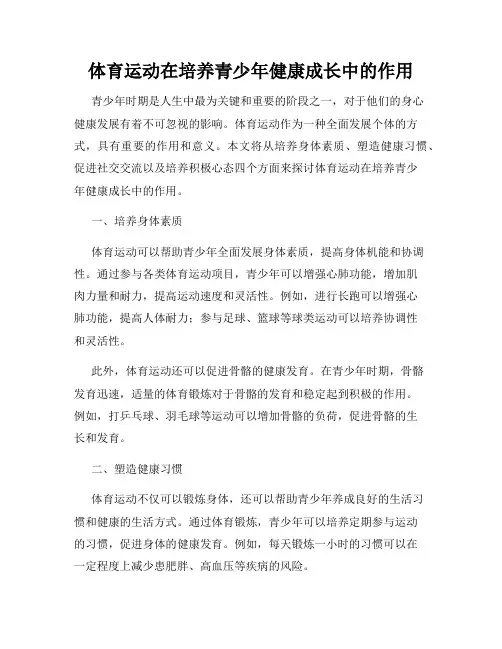 体育运动在培养青少年健康成长中的作用

青少年时期是人生中最为关键和重要的阶段之一，对于他们的身心健康发展有着不可忽视的影响。体育运动作为一种全面发展个体的方式，具有重要的作用和意义。本文将从培养身体素质、塑造健康习惯、促进社交交流以及培养积极心态四个方面来探讨体育运动在培养青少年健康成长中的作用。

一、培养身体素质

体育运动可以帮助青少年全面发展身体素质，提高身体机能和协调性。通过参与各类体育运动项目，青少年可以增强心肺功能，增加肌肉力量和耐力，提高运动速度和灵活性。例如，进行长跑可以增强心肺功能，提高人体耐力；参与足球、篮球等球类运动可以培养协调性和灵活性。

此外，体育运动还可以促进骨骼的健康发育。在青少年时期，骨骼发育迅速，适量的体育锻炼对于骨骼的发育和稳定起到积极的作用。例如，打乒乓球、羽毛球等运动可以增加骨骼的负荷，促进骨骼的生长和发育。

二、塑造健康习惯

体育运动不仅可以锻炼身体，还可以帮助青少年养成良好的生活习惯和健康的生活方式。通过体育锻炼，青少年可以培养定期参与运动的习惯，促进身体的健康发育。例如，每天锻炼一小时的习惯可以在一定程度上减少患肥胖、高血压等疾病的风险。